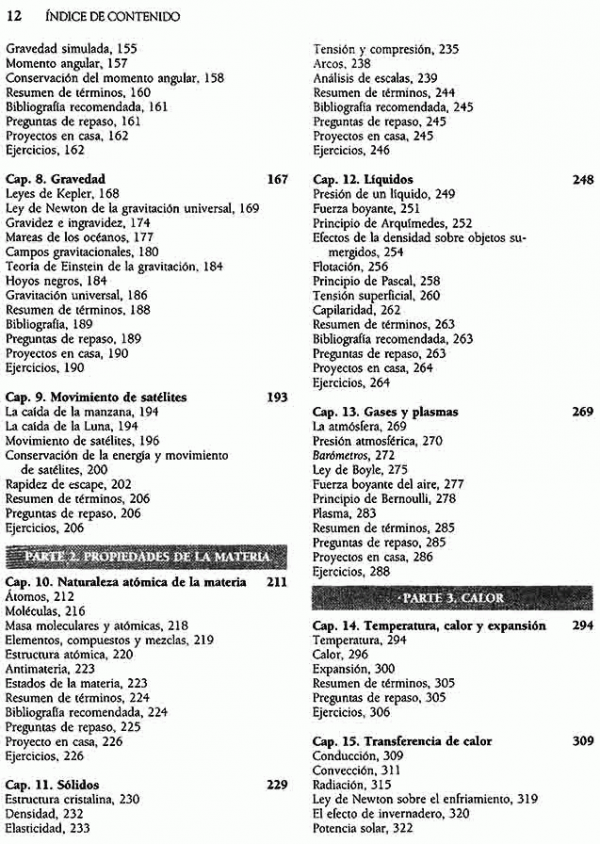 12 ÍNDICE DE CONTENIDO

Gravedad simulada, 155
Momento angular, 157
Conservación del momento angular, 158
Resumen de términos, 160
Bibliografía recomendada, 161
Preguntas de repaso, 161
Proyectos en casa, 162
Ejercicios, 162

Cap. 8. Gravedad 167
Leyes de Kepler, 168
Ley de Newton de la gravitación universal, 169
Gravidez e ingravidez, 174
Mareas de los océanos, 177
Campos gravitacionales, 180
Teoría de Einstein de la gravitación, 184
Hoyos negros, 184
Gravitación universal, 186
Resumen de términos, 188
Bibliografía, 189
Preguntas de repaso, 189
Proyectos en casa, 190
Ejercicios, 190

Cap. 9. Movimiento de satélites 193
La caída de la manzana, 194
La caída de la Luna, 194
Movimiento de satélites, 196
Conservación de la energía y movimiento de satélites, 200
Rapidez de escape, 202
Resumen de términos, 206
Preguntas de repaso, 206
Ejercicios, 206

PARTE 2. PROPIEDADES DE LA MATERIA

Cap. 10. Naturaleza atómica de la materia 211
Átomos, 212
Moléculas, 216
Masa moleculares y atómicas, 218
Elementos, compuestos y mezclas, 219
Estructura atómica, 220
Antimateria, 223
Estados de la materia, 223
Resumen de términos, 224
Bibliografía recomendada, 224
Preguntas de repaso, 225
Proyecto en casa, 226
Ejercicios, 226

Cap. 11. Sólidos 229
Estructura cristalina, 230
Densidad, 232
Elasticidad, 233

Tensión y compresión, 235
Arcos, 238
Análisis de escalas, 239
Resumen de términos, 244
Bibliografía recomendada, 245
Preguntas de repaso, 245
Proyectos en casa, 245
Ejercicios, 246

Cap. 12. Líquidos 248
Presión de un líquido, 249
Fuerza boyante, 251
Principio de Arquímedes, 252
Efectos de la densidad sobre objetos sumergidos, 254
Flotación, 256
Principio de Pascal, 258
Tensión superficial, 260
Capilaridad, 262
Resumen de términos, 263
Bibliografía recomendada, 263
Preguntas de repaso, 263
Proyectos en casa, 264
Ejercicios, 264

Cap. 13. Gases y plasmas 269
La atmósfera, 269
Presión atmosférica, 270
Barómetros, 272
Ley de Boyle, 275
Fuerza boyante del aire, 277
Principio de Bernoulli, 278
Plasma, 283
Resumen de términos, 285
Preguntas de repaso, 285
Proyectos en casa, 286
Ejercicios, 288

PARTE 3. CALOR

Cap. 14. Temperatura, calor y expansión 294
Temperatura, 294
Calor, 296
Expansión, 300
Resumen de términos, 305
Preguntas de repaso, 305
Ejercicios, 306

Cap. 15. Transferencia de calor 309
Conducción, 309
Convección, 311
Radiación, 315
Ley de Newton sobre el enfriamiento, 319
El efecto de invernadero, 320
Potencia solar, 322